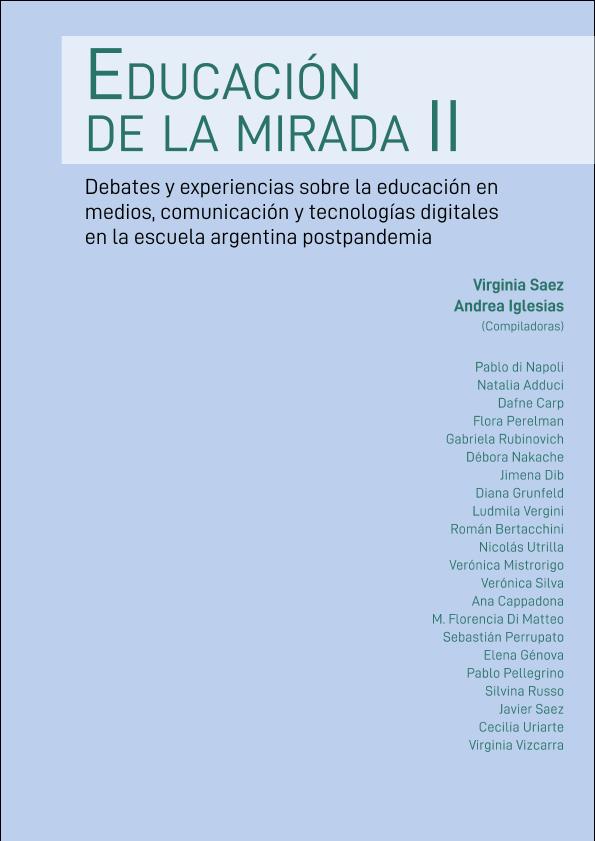 EDUCACIÓN
DE LA MIRADA II

Debates y experiencias sobre la educación en medios, comunicación y tecnologías digitales en la escuela argentina postpandemia

Virginia Saez
Andrea Iglesias
(Compiladoras)

Pablo di Napoli
Natalia Adduci
Dafne Carp
Flora Perelman
Gabriela Rubinovich
Débora Nakache
Jimena Dib
Diana Grunfeld
Ludmila Vergini
Román Bertacchini
Nicolás Utrilla
Verónica Mistrorigo
Verónica Silva
Ana Cappadona
M. Florencia Di Matteo
Sebastián Perrupato
Elena Génova
Pablo Pellegrino
Silvina Russo
Javier Saez
Cecilia Uriarte
Virginia Vizcarra